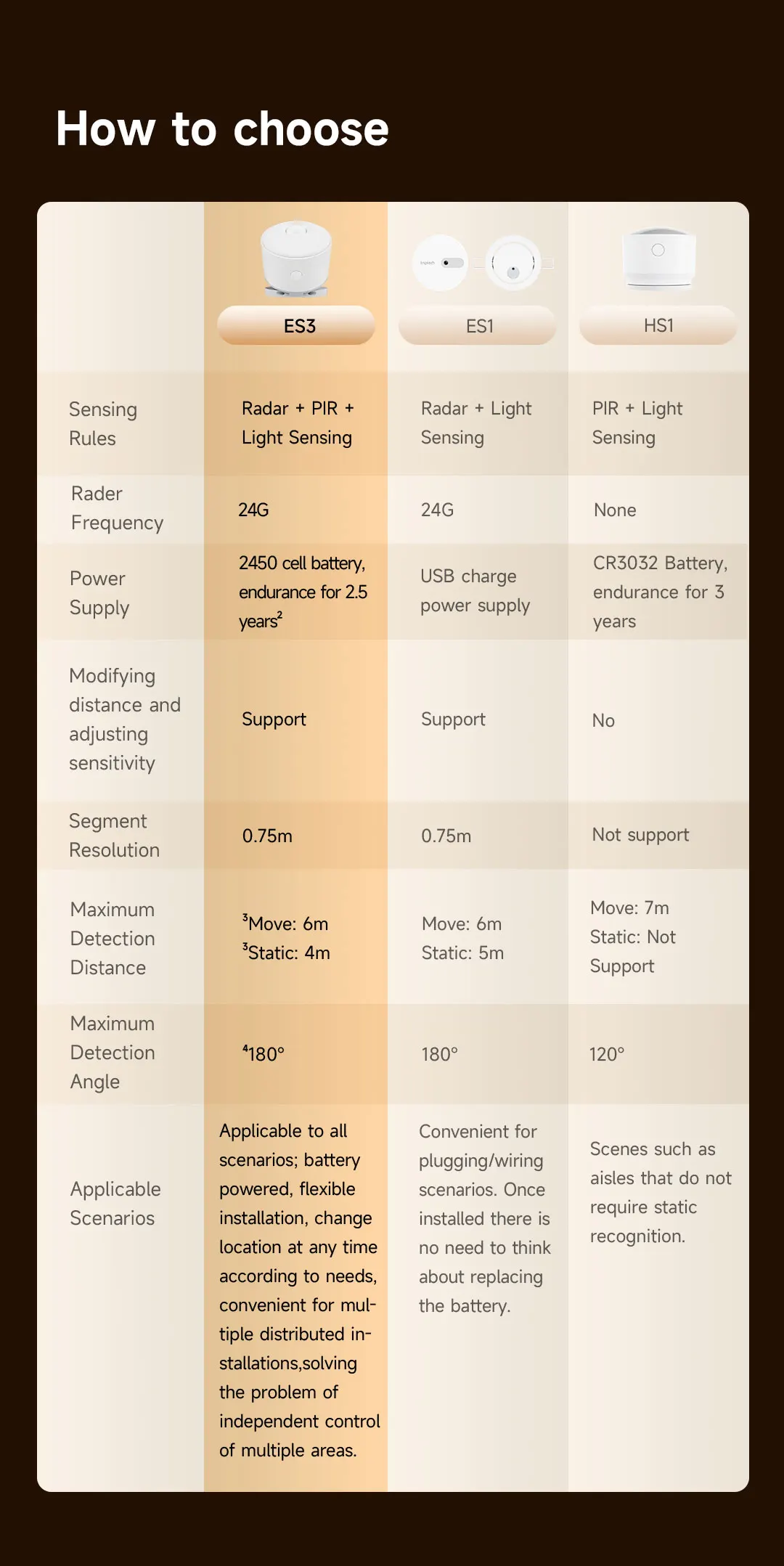 How to choose

| | ES3 | ES1 | HS1 |
|---|---|---|---|
| Sensing Rules | Radar + PIR + Light Sensing | Radar + Light Sensing | PIR + Light Sensing |
| Rader Frequency | 24G | 24G | None |
| Power Supply | 2450 cell battery, endurance for 2.5 years$^2$ | USB charge power supply | CR3032 Battery, endurance for 3 years |
| Modifying distance and adjusting sensitivity | Support | Support | No |
| Segment Resolution | 0.75m | 0.75m | Not support |
| Maximum Detection Distance | $^3$Move: 6m $^3$Static: 4m | Move: 6m Static: 5m | Move: 7m Static: Not Support |
| Maximum Detection Angle | $^4$180° | 180° | 120° |
| Applicable Scenarios | Applicable to all scenarios; battery powered, flexible installation, change location at any time according to needs, convenient for multiple distributed installations,solving the problem of independent control of multiple areas. | Convenient for plugging/wiring scenarios. Once installed there is no need to think about replacing the battery. | Scenes such as aisles that do not require static recognition. |